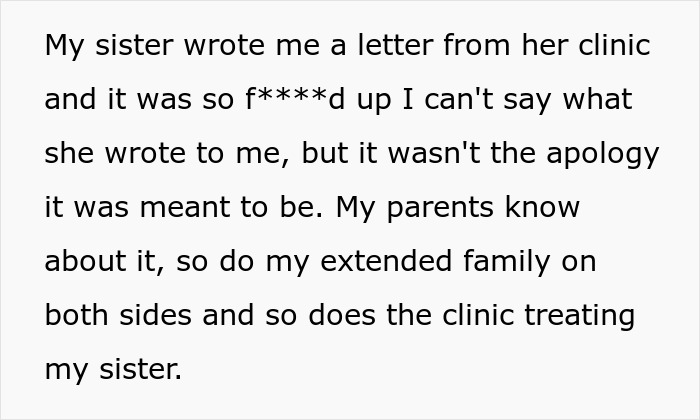 My sister wrote me a letter from her clinic and it was so f****d up I can't say what she wrote to me, but it wasn't the apology it was meant to be. My parents know about it, so do my extended family on both sides and so does the clinic treating my sister.